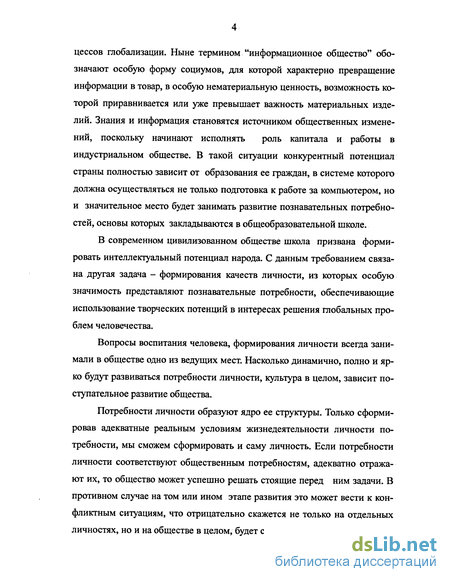 4

цессов глобализации. Ныне термином "информационное общество" обозначают особую форму социумов, для которой характерно превращение информации в товар, в особую нематериальную ценность, возможность которой приравнивается или уже превышает важность материальных изделий. Знания и информация становятся источником общественных изменений, поскольку начинают исполнять роль капитала и работы в индустриальном обществе. В такой ситуации конкурентный потенциал страны полностью зависит от образования ее граждан, в системе которого должна осуществляться не только подготовка к работе за компьютером, но и значительное место будет занимать развитие познавательных потребностей, основы которых закладываются в общеобразовательной школе.

В современном цивилизованном обществе школа призвана формировать интеллектуальный потенциал народа. С данным требованием связана другая задача – формирования качеств личности, из которых особую значимость представляют познавательные потребности, обеспечивающие использование творческих потенций в интересах решения глобальных проблем человечества.

Вопросы воспитания человека, формирования личности всегда занимали в обществе одно из ведущих мест. Насколько динамично, полно и ярко будут развиваться потребности личности, культура в целом, зависит поступательное развитие общества.

Потребности личности образуют ядро ее структуры. Только сформировав адекватные реальным условиям жизнедеятельности личности потребности, мы сможем сформировать и саму личность. Если потребности личности соответствуют общественным потребностям, адекватно отражают их, то общество может успешно решать стоящие перед ним задачи. В противном случае на том или ином этапе развития это может вести к конфликтным ситуациям, что отрицательно скажется не только на отдельных личностях, но и на обществе в целом, будет с

dsLib.net
библиотека диссертаций